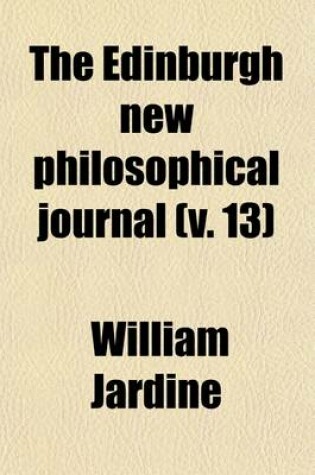 The Edinburgh new philosophical journal (v. 13)

William Jardine